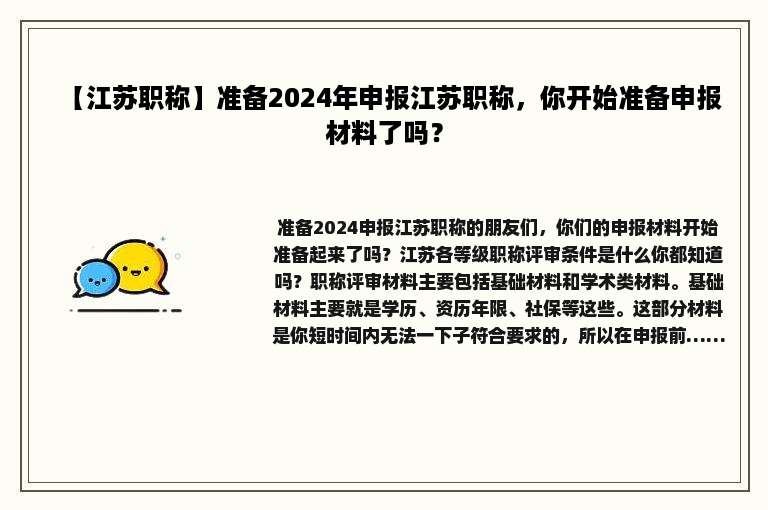 【江苏职称】准备2024年申报江苏职称，你开始准备申报材料了吗？

准备2024申报江苏职称的朋友们，你们的申报材料开始准备起来了吗？江苏各等级职称评审条件是什么你都知道吗？职称评审材料主要包括基础材料和学术类材料。基础材料主要就是学历、资历年限、社保等这些。这部分材料是你短时间内无法一下子符合要求的，所以在申报前......